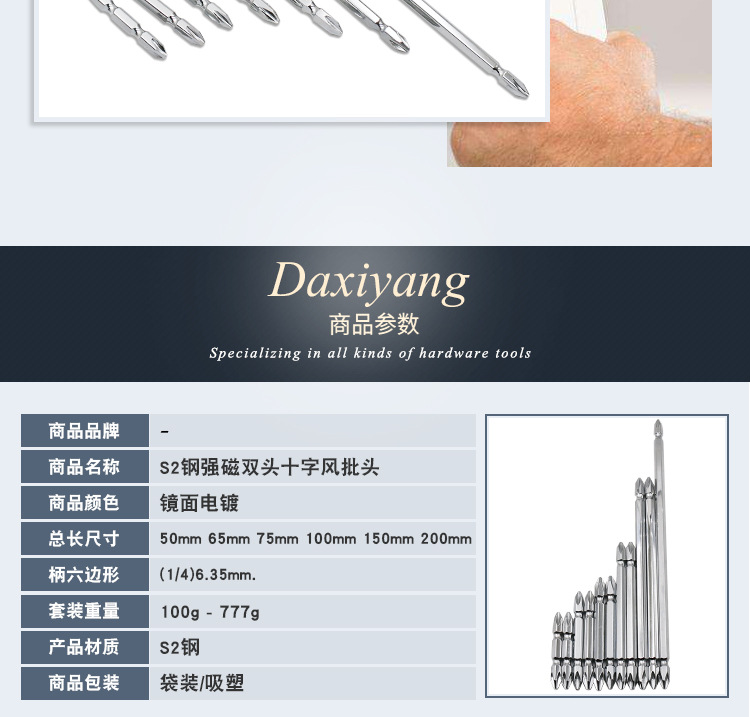 Daxiyang
商品参数
Specializing in all kinds of hardware tools

商品品牌
-
商品名称
S2钢强磁双头十字风批头
商品颜色
镜面电镀
总长尺寸
50mm 65mm 75mm 100mm 150mm 200mm
柄六边形
(1/4)6.35mm.
套装重量
100g - 777g
产品材质
S2钢
商品包装
袋装/吸塑